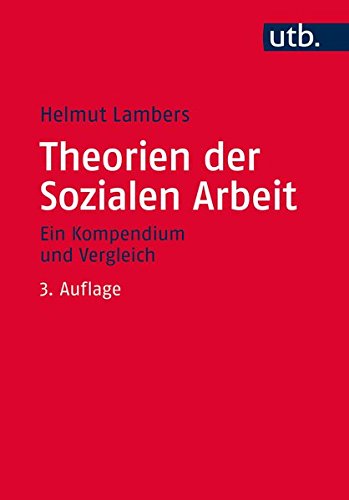 utb.

Helmut Lambers

Theorien der Sozialen Arbeit

Ein Kompendium und Vergleich

3. Auflage